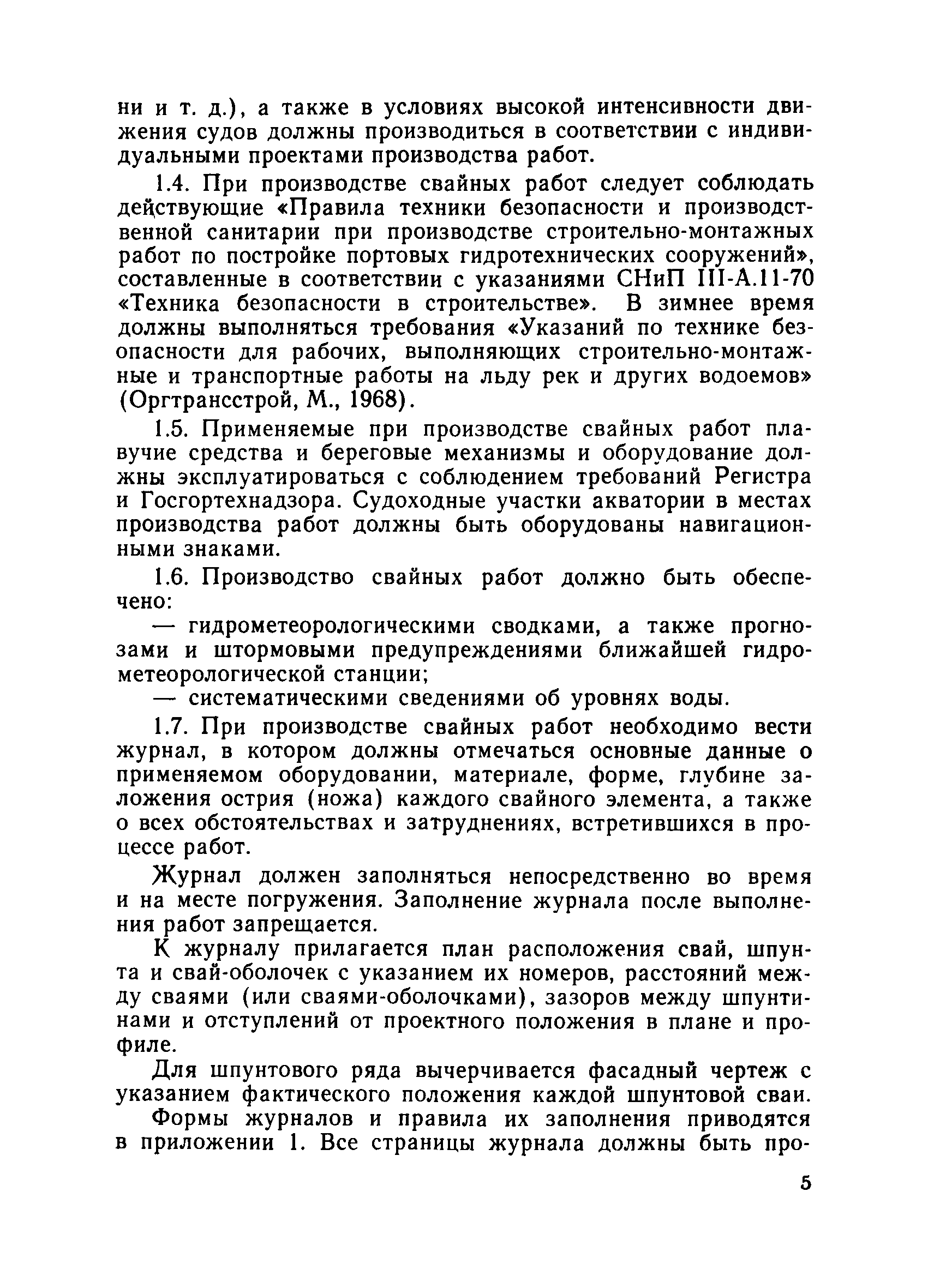 ни и т. д.), а также в условиях высокой интенсивности движения судов должны производиться в соответствии с индивидуальными проектами производства работ.

1.4. При производстве свайных работ следует соблюдать действующие «Правила техники безопасности и производственной санитарии при производстве строительно-монтажных работ по постройке портовых гидротехнических сооружений», составленные в соответствии с указаниями СНиП III-А.11-70 «Техника безопасности в строительстве». В зимнее время должны выполняться требования «Указаний по технике безопасности для рабочих, выполняющих строительно-монтажные и транспортные работы на льду рек и других водоемов» (Оргтрансстрой, М., 1968).

1.5. Применяемые при производстве свайных работ плавучие средства и береговые механизмы и оборудование должны эксплуатироваться с соблюдением требований Регистра и Госгортехнадзора. Судоходные участки акватории в местах производства работ должны быть оборудованы навигационными знаками.

1.6. Производство свайных работ должно быть обеспечено:

— гидрометеорологическими сводками, а также прогнозами и штормовыми предупреждениями ближайшей гидрометеорологической станции;

— систематическими сведениями об уровнях воды.

1.7. При производстве свайных работ необходимо вести журнал, в котором должны отмечаться основные данные о применяемом оборудовании, материале, форме, глубине заложения острия (ножа) каждого свайного элемента, а также о всех обстоятельствах и затруднениях, встретившихся в процессе работ.

Журнал должен заполняться непосредственно во время и на месте погружения. Заполнение журнала после выполнения работ запрещается.

К журналу прилагается план расположения свай, шпунта и свай-оболочек с указанием их номеров, расстояний между сваями (или сваями-оболочками), зазоров между шпунтинами и отступлений от проектного положения в плане и профиле.

Для шпунтового ряда вычерчивается фасадный чертеж с указанием фактического положения каждой шпунтовой сваи.

Формы журналов и правила их заполнения приводятся в приложении 1. Все страницы журнала должны быть про-

5